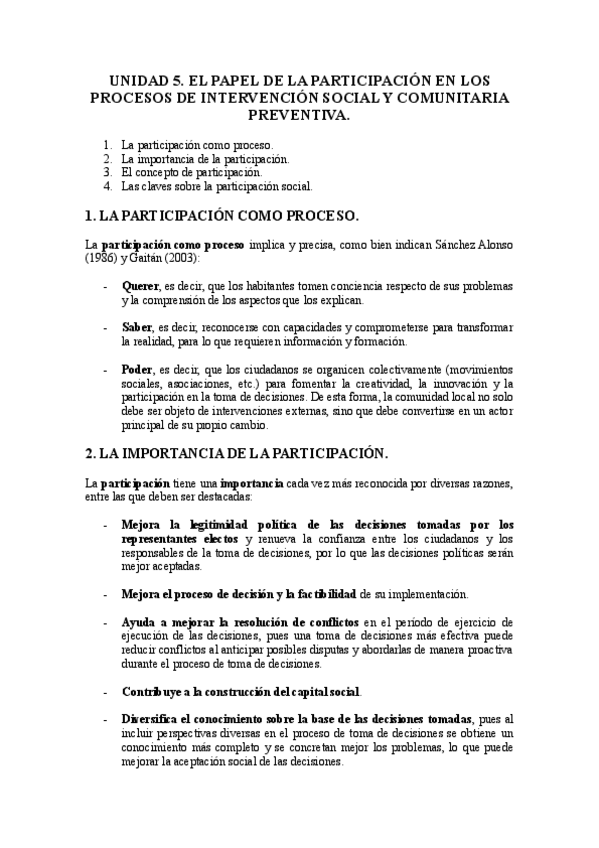 UNIDAD 5. EL PAPEL DE LA PARTICIPACIÓN EN LOS PROCESOS DE INTERVENCIÓN SOCIAL Y COMUNITARIA PREVENTIVA.

1. La participación como proceso.
2. La importancia de la participación.
3. El concepto de participación.
4. Las claves sobre la participación social.

1. LA PARTICIPACIÓN COMO PROCESO.

La participación como proceso implica y precisa, como bien indican Sánchez Alonso (1986) y Gaitán (2003):

- Querer, es decir, que los habitantes tomen conciencia respecto de sus problemas y la comprensión de los aspectos que los explican.

- Saber, es decir, reconocerse con capacidades y comprometerse para transformar la realidad, para lo que requieren información y formación.

- Poder, es decir, que los ciudadanos se organicen colectivamente (movimientos sociales, asociaciones, etc.) para fomentar la creatividad, la innovación y la participación en la toma de decisiones. De esta forma, la comunidad local no solo debe ser objeto de intervenciones externas, sino que debe convertirse en un actor principal de su propio cambio.

2. LA IMPORTANCIA DE LA PARTICIPACIÓN.

La participación tiene una importancia cada vez más reconocida por diversas razones, entre las que deben ser destacadas:

- Mejora la legitimidad política de las decisiones tomadas por los representantes electos y renueva la confianza entre los ciudadanos y los responsables de la toma de decisiones, por lo que las decisiones políticas serán mejor aceptadas.

- Mejora el proceso de decisión y la factibilidad de su implementación.

- Ayuda a mejorar la resolución de conflictos en el período de ejercicio de ejecución de las decisiones, pues una toma de decisiones más efectiva puede reducir conflictos al anticipar posibles disputas y abordarlas de manera proactiva durante el proceso de toma de decisiones.

- Contribuye a la construcción del capital social.

- Diversifica el conocimiento sobre la base de las decisiones tomadas, pues al incluir perspectivas diversas en el proceso de toma de decisiones se obtiene un conocimiento más completo y se concretan mejor los problemas, lo que puede mejorar la aceptación social de las decisiones.